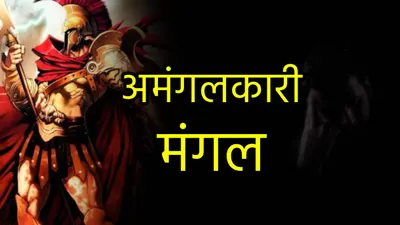 अमंगलकारी
मंगल